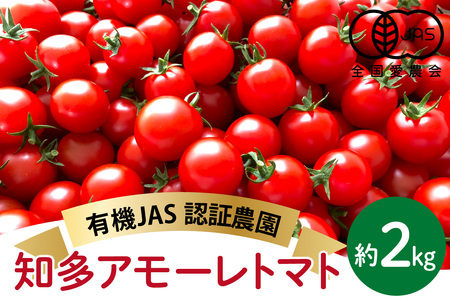 JAS
全国愛農会

有機JAS 認証農園

知多アモーレトマト

約2kg